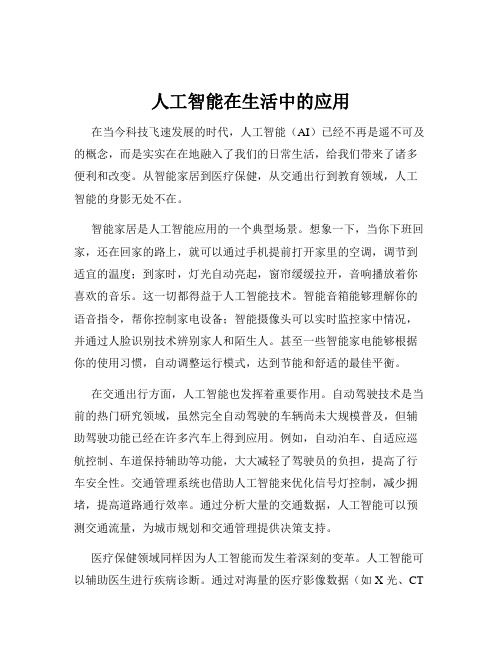 人工智能在生活中的应用

在当今科技飞速发展的时代，人工智能（AI）已经不再是遥不可及的概念，而是实实在在地融入了我们的日常生活，给我们带来了诸多便利和改变。从智能家居到医疗保健，从交通出行到教育领域，人工智能的身影无处不在。

智能家居是人工智能应用的一个典型场景。想象一下，当你下班回家，还在回家的路上，就可以通过手机提前打开家里的空调，调节到适宜的温度；到家时，灯光自动亮起，窗帘缓缓拉开，音响播放着你喜欢的音乐。这一切都得益于人工智能技术。智能音箱能够理解你的语音指令，帮你控制家电设备；智能摄像头可以实时监控家中情况，并通过人脸识别技术辨别家人和陌生人。甚至一些智能家电能够根据你的使用习惯，自动调整运行模式，达到节能和舒适的最佳平衡。

在交通出行方面，人工智能也发挥着重要作用。自动驾驶技术是当前的热门研究领域，虽然完全自动驾驶的车辆尚未大规模普及，但辅助驾驶功能已经在许多汽车上得到应用。例如，自动泊车、自适应巡航控制、车道保持辅助等功能，大大减轻了驾驶员的负担，提高了行车安全性。交通管理系统也借助人工智能来优化信号灯控制，减少拥堵，提高道路通行效率。通过分析大量的交通数据，人工智能可以预测交通流量，为城市规划和交通管理提供决策支持。

医疗保健领域同样因为人工智能而发生着深刻的变革。人工智能可以辅助医生进行疾病诊断。通过对海量的医疗影像数据（如 X 光、CT